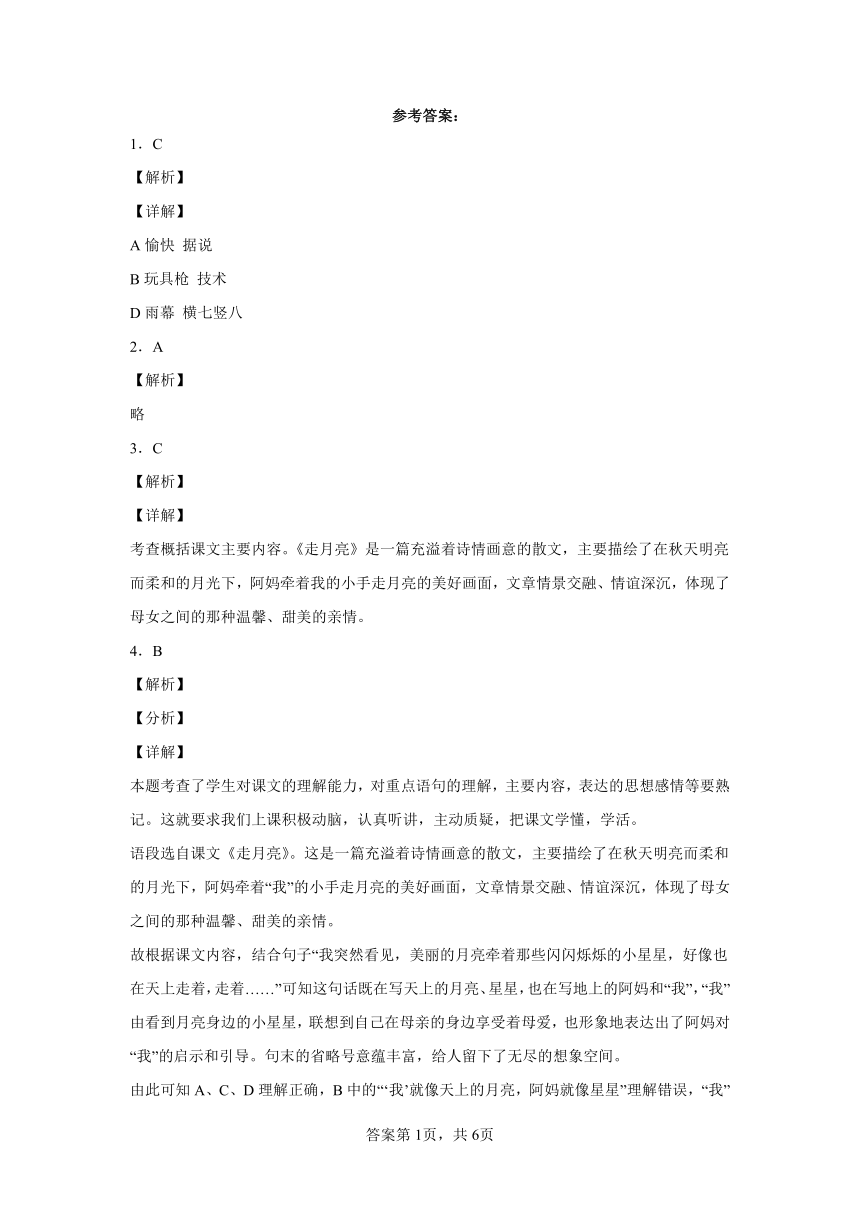 参考答案：

1．C

【解析】

【详解】

A 愉快 据说

B 玩具枪 技术

D 雨幕 横七竖八

2．A

【解析】

略

3．C

【解析】

【详解】

考查概括课文主要内容。《走月亮》是一篇充溢着诗情画意的散文，主要描绘了在秋天明亮而柔和的月光下，阿妈牵着我的小手走月亮的美好画面，文章情景交融、情谊深沉，体现了母女之间的那种温馨、甜美的亲情。

4．B

【解析】

【分析】

【详解】

本题考查了学生对课文的理解能力，对重点语句的理解，主要内容，表达的思想感情等要熟记。这就要求我们上课积极动脑，认真听讲，主动质疑，把课文学懂，学活。

语段选自课文《走月亮》。这是一篇充溢着诗情画意的散文，主要描绘了在秋天明亮而柔和的月光下，阿妈牵着“我”的小手走月亮的美好画面，文章情景交融、情谊深沉，体现了母女之间的那种温馨、甜美的亲情。

故根据课文内容，结合句子“我突然看见，美丽的月亮牵着那些闪闪烁烁的小星星，好像也在天上走着，走着……”可知这句话既在写天上的月亮、星星，也在写地上的阿妈和“我”，“我”由看到月亮身边的小星星，联想到自己在母亲的身边享受着母爱，也形象地表达出了阿妈对“我”的启示和引导。句末的省略号意蕴丰富，给人留下了无尽的想象空间。

由此可知 A、C、D 理解正确，B 中的“‘我’就像天上的月亮，阿妈就像星星”理解错误，“我”

答案第 1页，共 6页